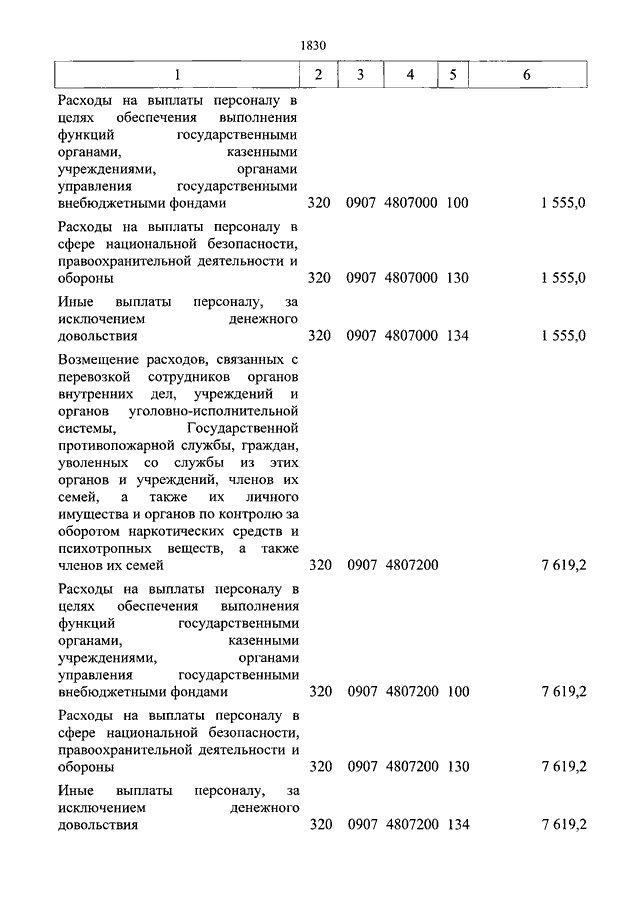 1830

| 1 | 2 | 3 | 4 | 5 | 6 |
|---|---|---|---|---|---|
| Расходы на выплаты персоналу в целях обеспечения выполнения функций государственными органами, казенными учреждениями, органами управления государственными внебюджетными фондами | 320 | 0907 | 4807000 | 100 | 1 555,0 |
| Расходы на выплаты персоналу в сфере национальной безопасности, правоохранительной деятельности и обороны | 320 | 0907 | 4807000 | 130 | 1 555,0 |
| Иные выплаты персоналу, за исключением денежного довольствия | 320 | 0907 | 4807000 | 134 | 1 555,0 |
| Возмещение расходов, связанных с перевозкой сотрудников органов внутренних дел, учреждений и органов уголовно-исполнительной системы, Государственной противопожарной службы, граждан, уволенных со службы из этих органов и учреждений, членов их семей, а также их личного имущества и органов по контролю за оборотом наркотических средств и психотропных веществ, а также членов их семей | 320 | 0907 | 4807200 | | 7 619,2 |
| Расходы на выплаты персоналу в целях обеспечения выполнения функций государственными органами, казенными учреждениями, органами управления государственными внебюджетными фондами | 320 | 0907 | 4807200 | 100 | 7 619,2 |
| Расходы на выплаты персоналу в сфере национальной безопасности, правоохранительной деятельности и обороны | 320 | 0907 | 4807200 | 130 | 7 619,2 |
| Иные выплаты персоналу, за исключением денежного довольствия | 320 | 0907 | 4807200 | 134 | 7 619,2 |